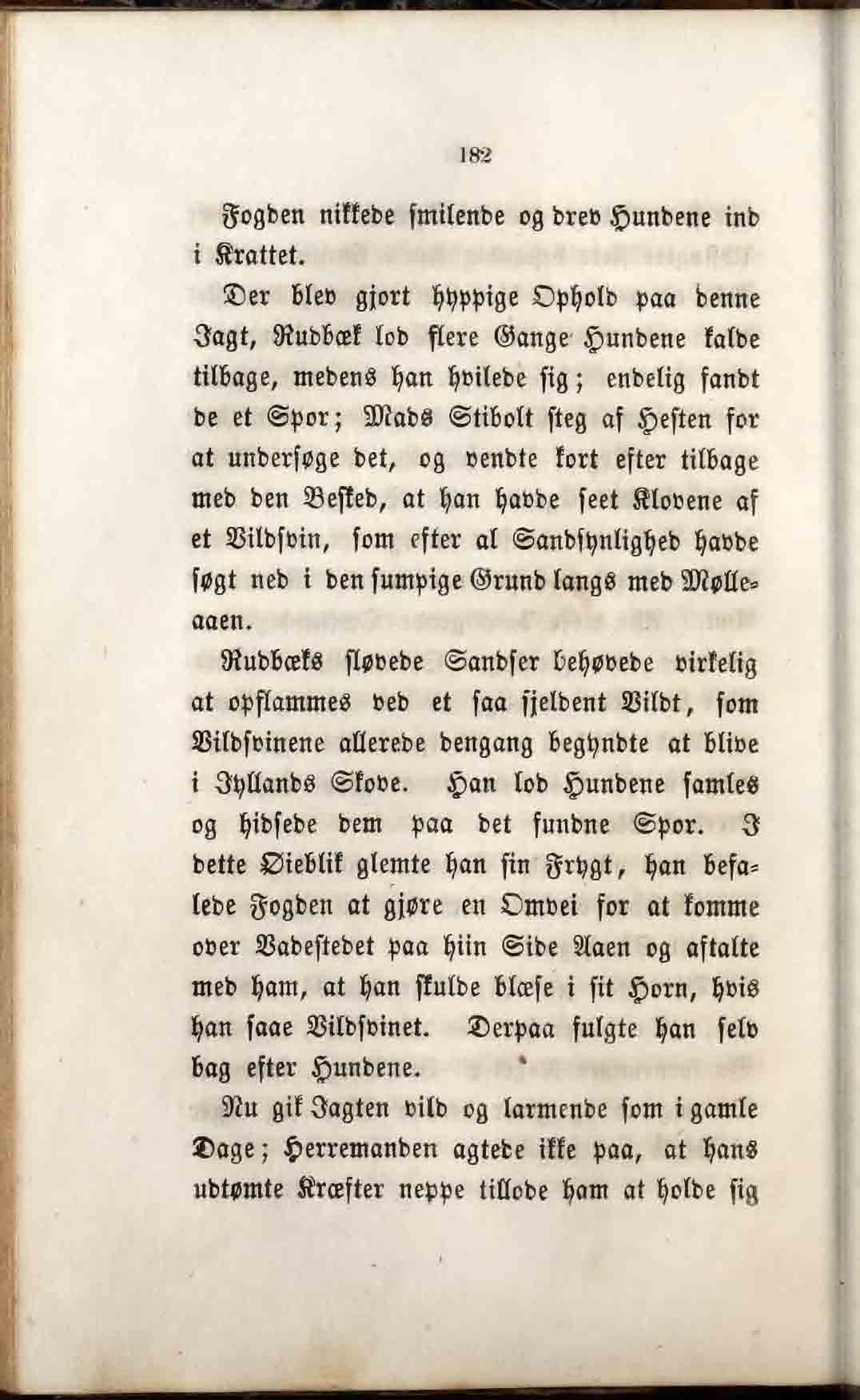 182

Fogden nikkede smilende og drev Hundene ind i Krattet.

Der blev gjort hyppige Ophold paa denne Jagt, Rudbæk lod flere Gange Hundene kalde tilbage, medens han hvilede sig; endelig fandt de et Spor; Mads Stibolt steg af Hesten for at undersøge det, og vendte kort efter tilbage med den Besked, at han havde seet Klovene af et Vildsvin, som efter al Sandsynlighed havde søgt ned i den sumpige Grund langs med Mølleaaen.

Rudbæks sløvede Sandser behøvede virkelig at opflammes ved et saa sjeldent Vildt, som Vildsvinene allerede dengang begyndte at blive i Jyllands Skove. Han lod Hundene samles og hidsede dem paa det fundne Spor. I dette Øieblik glemte han sin Frygt, han befalede Fogden at gjøre en Omvei for at komme over Vadestedet paa hiin Side Aaen og aftalte med ham, at han skulde blæse i sit Horn, hvis han saae Vildsvinet. Derpaa fulgte han selv bag efter Hundene.

Nu gik Jagten vild og larmende som i gamle Dage; Herremanden agtede ikke paa, at hans udtømte Kræfter neppe tillode ham at holde sig